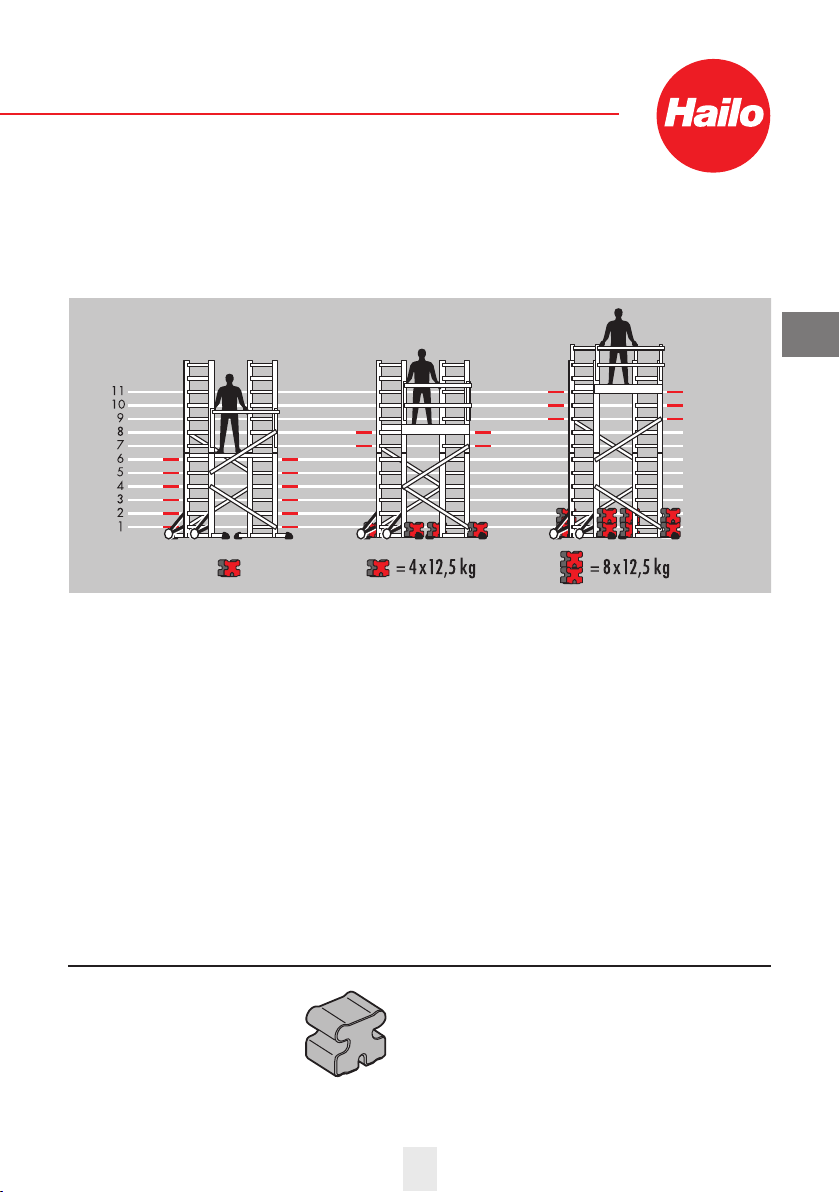 Hailo

11
10
9
8
7
6
5
4
3
2
1

= 4 x 12,5 kg

= 8 x 12,5 kg